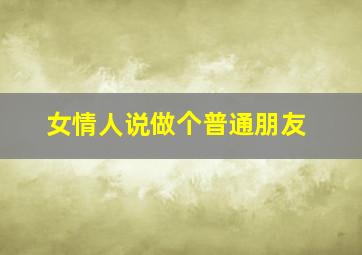 女情人说做个普通朋友